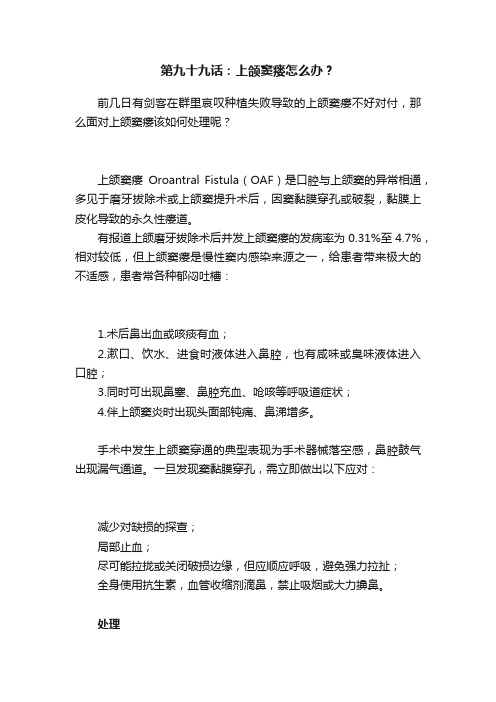 第九十九话：上颌窦瘘怎么办？

前几日有剑客在群里哀叹种植失败导致的上颌窦瘘不好对付，那么面对上颌窦瘘该如何处理呢？

上颌窦瘘 Oroantral Fistula（OAF）是口腔与上颌窦的异常相通，多见于磨牙拔除术或上颌窦提升术后，因窦黏膜穿孔或破裂，黏膜上皮化导致的永久性瘘道。

有报道上颌磨牙拔除术后并发上颌窦瘘的发病率为 0.31%至 4.7%，相对较低，但上颌窦瘘是慢性窦内感染来源之一，给患者带来极大的不适感，患者常各种郁闷吐槽：

1.术后鼻出血或咳痰有血；
2.漱口、饮水、进食时液体进入鼻腔，也有咸味或臭味液体进入口腔；
3.同时可出现鼻塞、鼻腔充血、呛咳等呼吸道症状；
4.伴上颌窦炎时出现头面部钝痛、鼻涕增多。

手术中发生上颌窦穿通的典型表现为手术器械落空感，鼻腔鼓气出现漏气通道。一旦发现窦黏膜穿孔，需立即做出以下应对：

减少对缺损的探查；
局部止血；
尽可能拉拢或关闭破损边缘，但应顺应呼吸，避免强力拉扯；
全身使用抗生素，血管收缩剂滴鼻，禁止吸烟或大力擤鼻。

处理